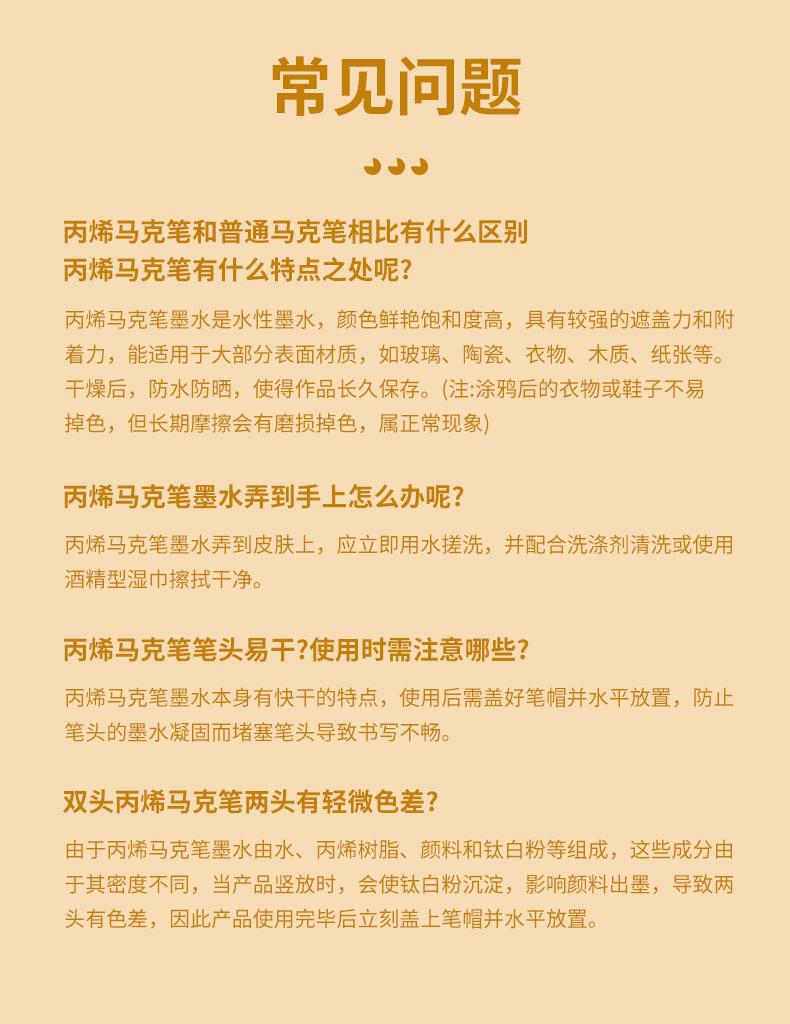 常见问题

丙烯马克笔和普通马克笔相比有什么区别
丙烯马克笔有什么特点之处呢?

丙烯马克笔墨水是水性墨水，颜色鲜艳饱和度高，具有较强的遮盖力和附着力，能适用于大部分表面材质，如玻璃、陶瓷、衣物、木质、纸张等。干燥后，防水防晒，使得作品长久保存。(注:涂鸦后的衣物或鞋子不易掉色，但长期摩擦会有磨损掉色，属正常现象)

丙烯马克笔墨水弄到手上怎么办呢?

丙烯马克笔墨水弄到皮肤上，应立即用水搓洗，并配合洗涤剂清洗或使用酒精型湿巾擦拭干净。

丙烯马克笔笔头易干?使用时需注意哪些?

丙烯马克笔墨水本身有快干的特点，使用后需盖好笔帽并水平放置，防止笔头的墨水凝固而堵塞笔头导致书写不畅。

双头丙烯马克笔两头有轻微色差?

由于丙烯马克笔墨水由水、丙烯树脂、颜料和钛白粉等组成，这些成分由于其密度不同，当产品竖放时，会使钛白粉沉淀，影响颜料出墨，导致两头有色差，因此产品使用完毕后立刻盖上笔帽并水平放置。